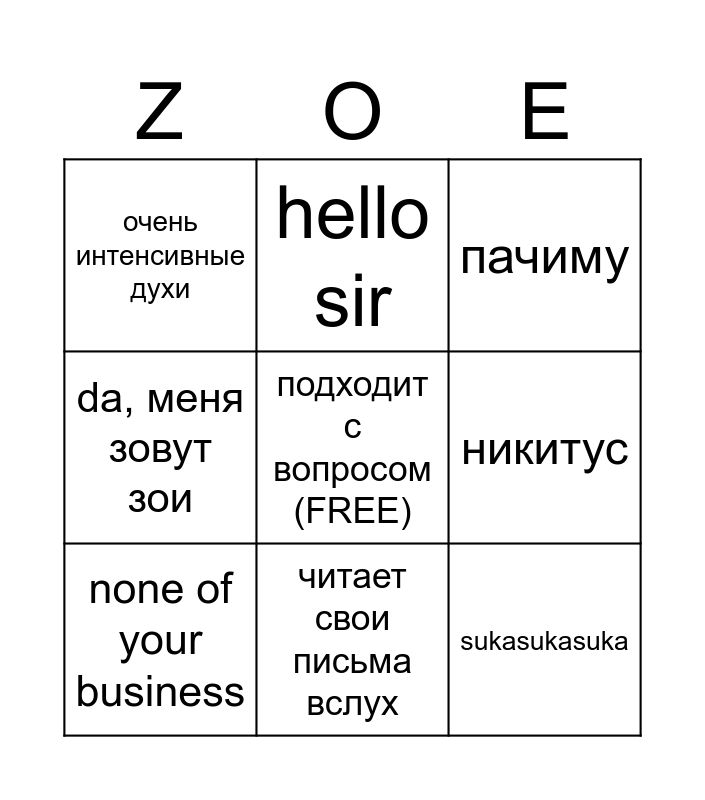 | Z | O | E |
|---|---|---|
| очень интенсивные духи | hello sir | пачиму |
| da, меня зовут зои | подходит с вопросом (FREE) | никитус |
| none of your business | читает свои письма вслух | sukasukasuka |